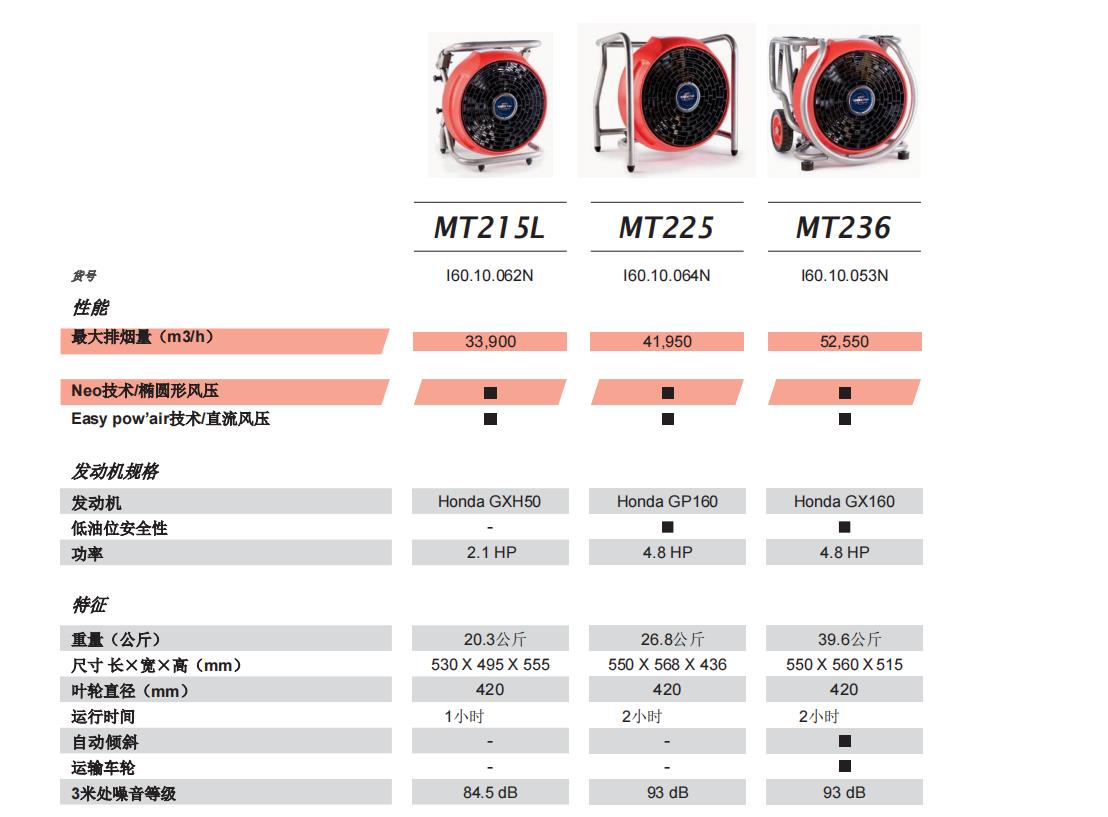 | | MT215L | MT225 | MT236 |
|---|---|---|---|
| 货号 | I60.10.062N | I60.10.064N | I60.10.053N |
| 性能 | | | |
| 最大排烟量（m3/h） | 33,900 | 41,950 | 52,550 |
| Neo技术/椭圆形风压 | ■ | ■ | ■ |
| Easy pow'air技术/直流风压 | ■ | ■ | ■ |
| 发动机规格 | | | |
| 发动机 | Honda GXH50 | Honda GP160 | Honda GX160 |
| 低油位安全性 | - | ■ | ■ |
| 功率 | 2.1 HP | 4.8 HP | 4.8 HP |
| 特征 | | | |
| 重量（公斤） | 20.3公斤 | 26.8公斤 | 39.6公斤 |
| 尺寸 长×宽×高（mm） | 530 X 495 X 555 | 550 X 568 X 436 | 550 X 560 X 515 |
| 叶轮直径（mm） | 420 | 420 | 420 |
| 运行时间 | 1小时 | 2小时 | 2小时 |
| 自动倾斜 | - | - | ■ |
| 运输车轮 | - | - | ■ |
| 3米处噪音等级 | 84.5 dB | 93 dB | 93 dB |